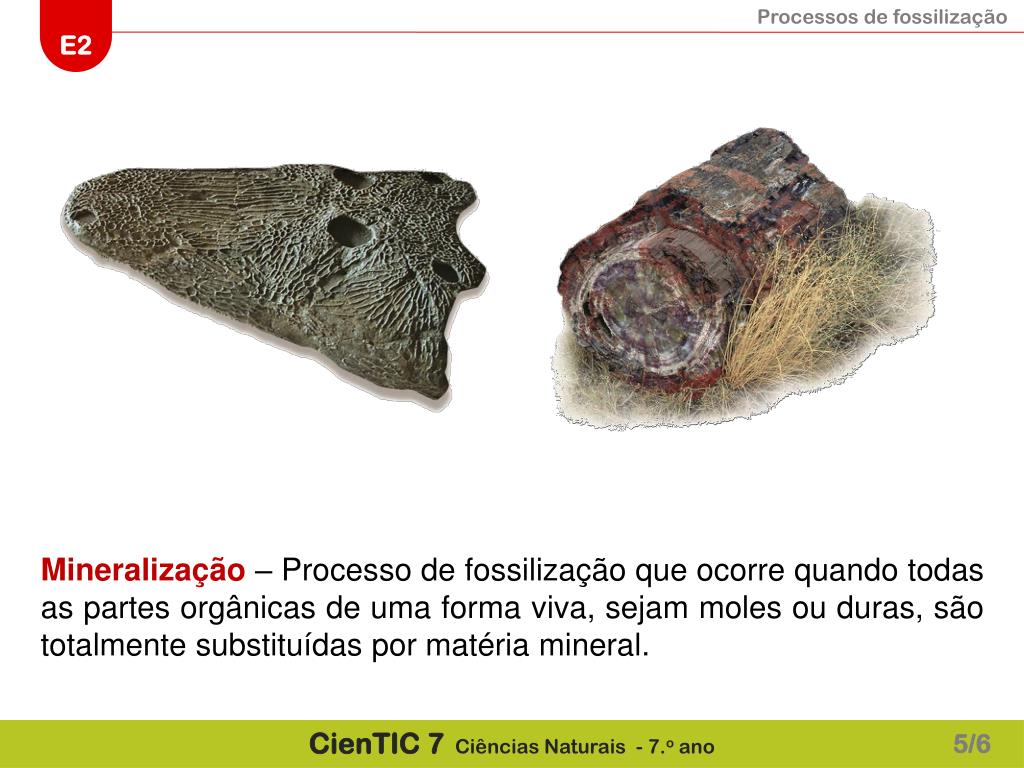 E2

Processos de fossilização

Mineralização – Processo de fossilização que ocorre quando todas as partes orgânicas de uma forma viva, sejam moles ou duras, são totalmente substituídas por matéria mineral.

CienTIC 7 Ciências Naturais - 7.º ano

5/6